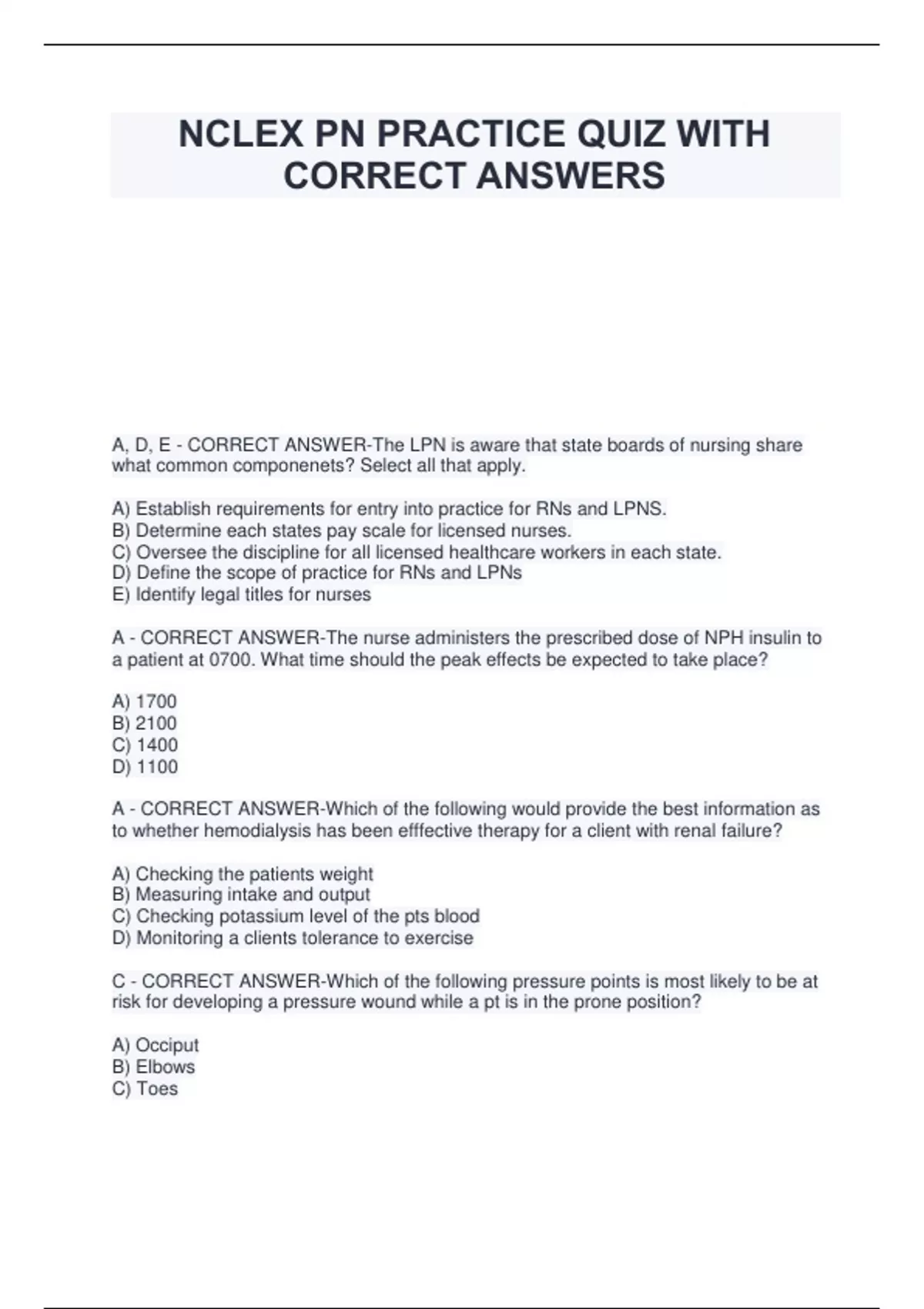 NCLEX PN PRACTICE QUIZ WITH CORRECT ANSWERS

A, D, E - CORRECT ANSWER-The LPN is aware that state boards of nursing share what common componenets? Select all that apply.

A) Establish requirements for entry into practice for RNs and LPNS.
B) Determine each states pay scale for licensed nurses.
C) Oversee the discipline for all licensed healthcare workers in each state.
D) Define the scope of practice for RNs and LPNs
E) Identify legal titles for nurses

A - CORRECT ANSWER-The nurse administers the prescribed dose of NPH insulin to a patient at 0700. What time should the peak effects be expected to take place?

A) 1700
B) 2100
C) 1400
D) 1100

A - CORRECT ANSWER-Which of the following would provide the best information as to whether hemodialysis has been efffective therapy for a client with renal failure?

A) Checking the patients weight
B) Measuring intake and output
C) Checking potassium level of the pts blood
D) Monitoring a clients tolerance to exercise

C - CORRECT ANSWER-Which of the following pressure points is most likely to be at risk for developing a pressure wound while a pt is in the prone position?

A) Occiput
B) Elbows
C) Toes